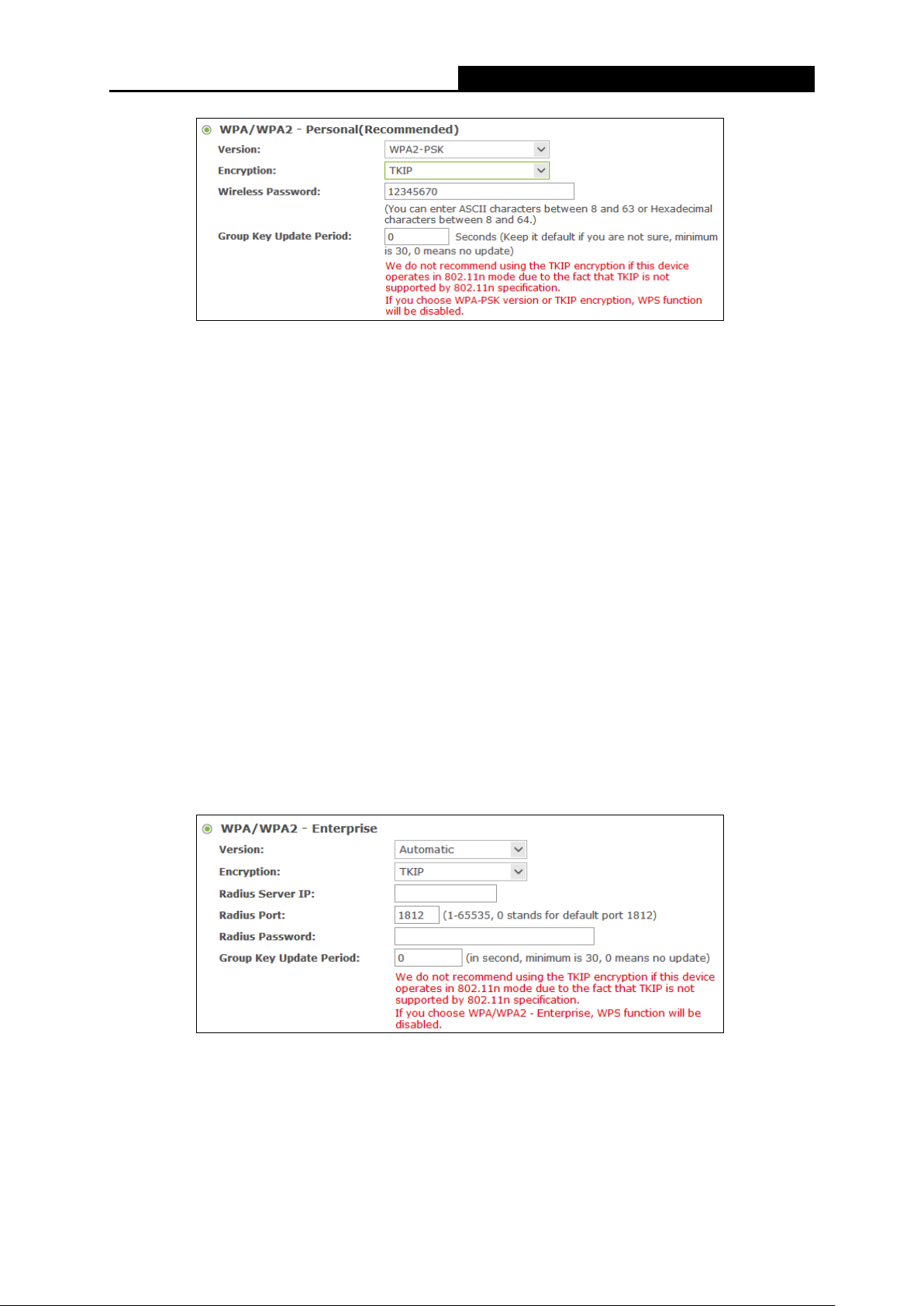 WPA/WPA2 - Personal(Recommended)

Version: WPA2-PSK

Encryption: TKIP

Wireless Password: 12345670

(You can enter ASCII characters between 8 and 63 or Hexadecimal characters between 8 and 64.)

Group Key Update Period: 0 Seconds (Keep it default if you are not sure, minimum is 30, 0 means no update)

We do not recommend using the TKIP encryption if this device operates in 802.11n mode due to the fact that TKIP is not supported by 802.11n specification.

If you choose WPA-PSK version or TKIP encryption, WPS function will be disabled.

WPA/WPA2 - Enterprise

Version: Automatic

Encryption: TKIP

Radius Server IP:

Radius Port: 1812 (1-65535, 0 stands for default port 1812)

Radius Password:

Group Key Update Period: 0 (in second, minimum is 30, 0 means no update)

We do not recommend using the TKIP encryption if this device operates in 802.11n mode due to the fact that TKIP is not supported by 802.11n specification.

If you choose WPA/WPA2 - Enterprise, WPS function will be disabled.